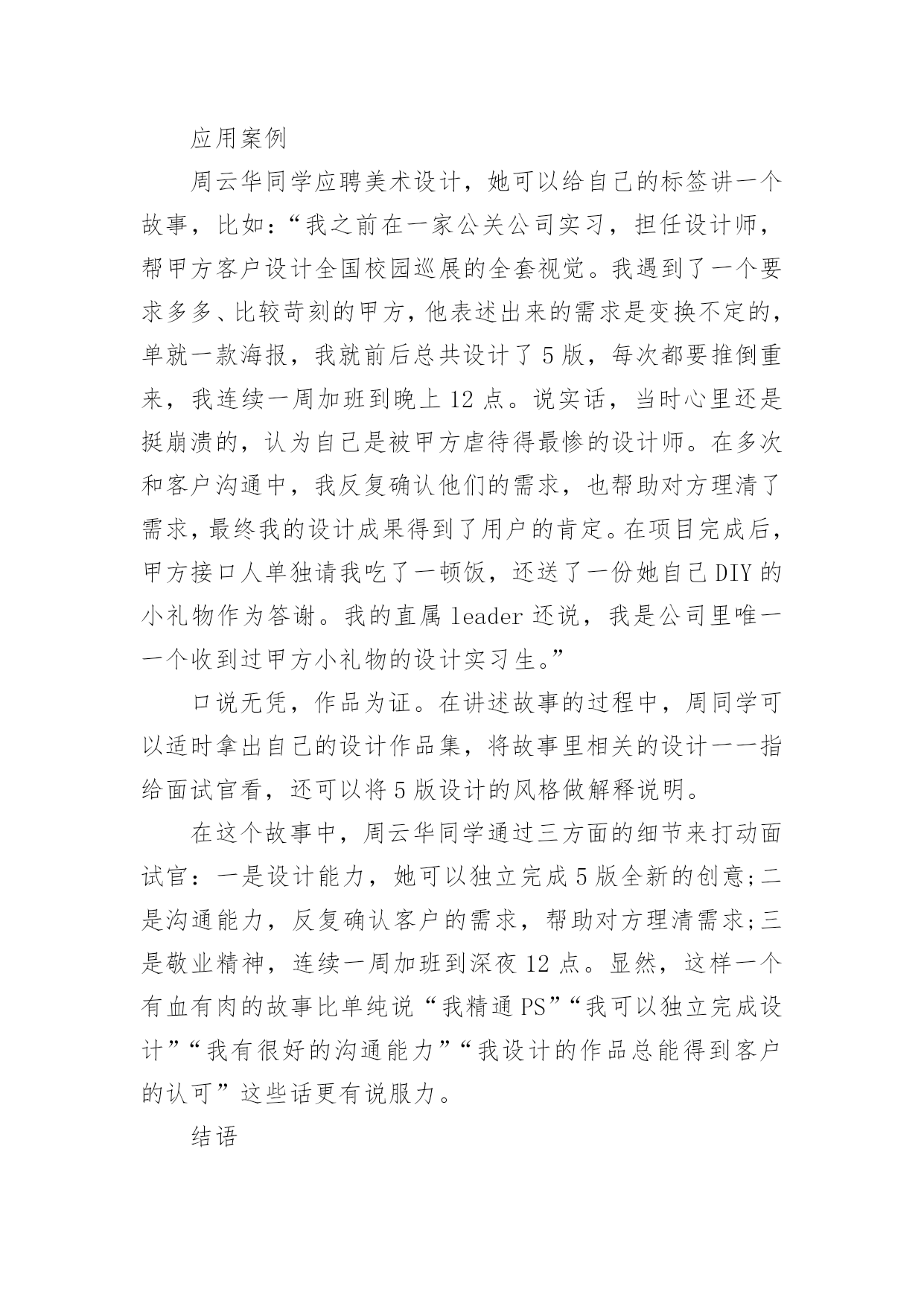 应用案例

周云华同学应聘美术设计，她可以给自己的标签讲一个故事，比如：“我之前在一家公关公司实习，担任设计师，帮甲方客户设计全国校园巡展的全套视觉。我遇到了一个要求多多、比较苛刻的甲方，他表述出来的需求是变换不定的，单就一款海报，我就前后总共设计了5版，每次都要推倒重来，我连续一周加班到晚上12点。说实话，当时心里还是挺崩溃的，认为自己是被甲方虐待得最惨的设计师。在多次和客户沟通中，我反复确认他们的需求，也帮助对方理清了需求，最终我的设计成果得到了用户的肯定。在项目完成后，甲方接口人单独请我吃了一顿饭，还送了一份她自己DIY的小礼物作为答谢。我的直属leader还说，我是公司里唯一一个收到过甲方小礼物的设计实习生。”

口说无凭，作品为证。在讲述故事的过程中，周同学可以适时拿出自己的设计作品集，将故事里相关的设计一一指给面试官看，还可以将5版设计的风格做解释说明。

在这个故事中，周云华同学通过三方面的细节来打动面试官：一是设计能力，她可以独立完成5版全新的创意;二是沟通能力，反复确认客户的需求，帮助对方理清需求;三是敬业精神，连续一周加班到深夜12点。显然，这样一个有血有肉的故事比单纯说“我精通PS”“我可以独立完成设计”“我有很好的沟通能力”“我设计的作品总能得到客户的认可”这些话更有说服力。

结语